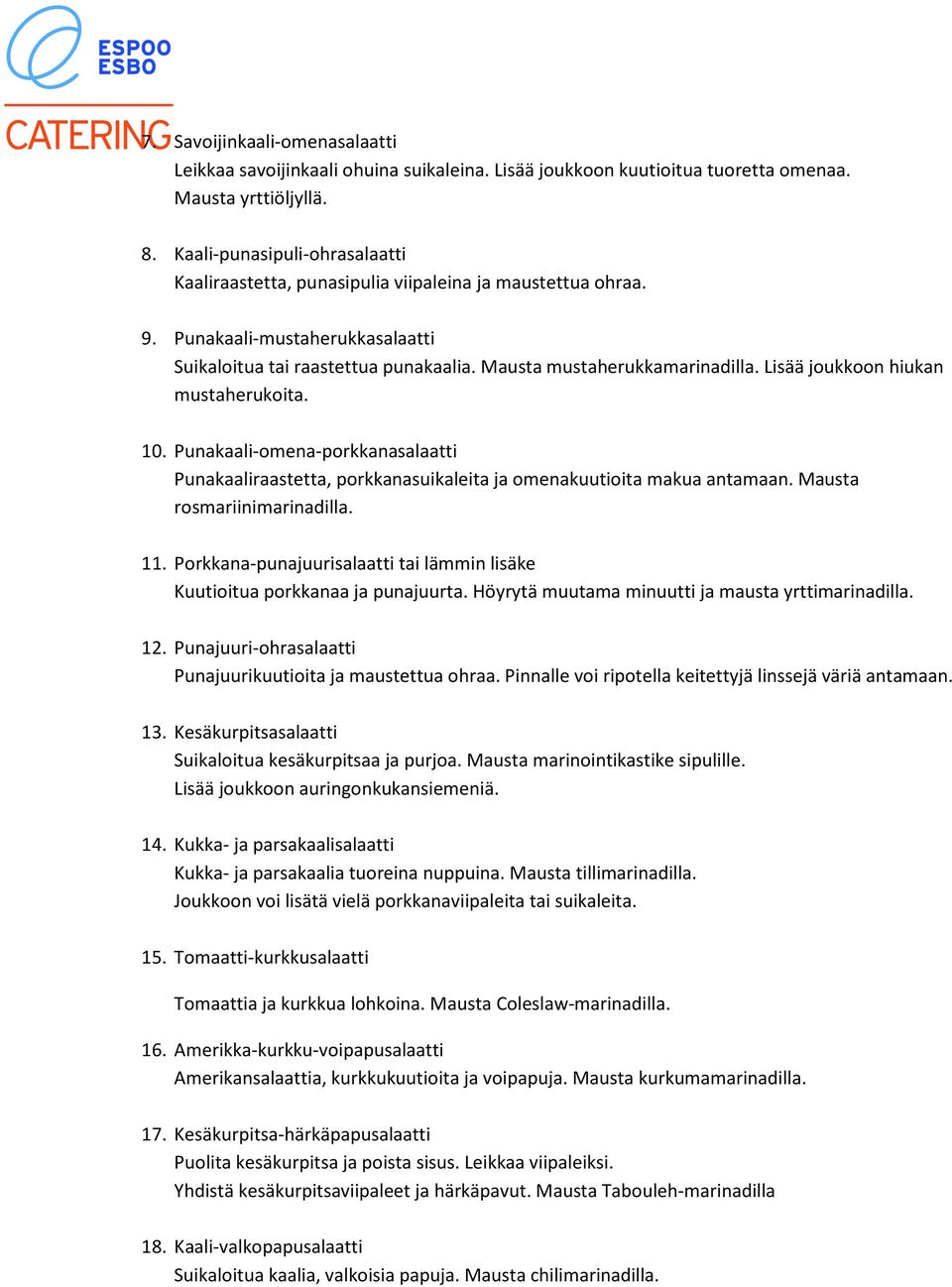 ESPOO
ESBO
CATERING

7. Savoijinkaali-omenasalaatti
Leikkaa savoijinkaali ohuina suikaleina. Lisää joukkoon kuutioitua tuoretta omenaa. Mausta yrttiöljyllä.

8. Kaali-punasipuli-ohrasalaatti
Kaaliraastetta, punasipulia viipaleina ja maustettua ohraa.

9. Punakaali-mustaherukkasalaatti
Suikaloitua tai raastettua punakaalia. Mausta mustaherukkamarinadilla. Lisää joukkoon hiukan mustaherukoita.

10. Punakaali-omena-porkkanasalaatti
Punakaaliraastetta, porkkanasuikaleita ja omenakuutioita makua antamaan. Mausta rosmariinimarinadilla.

11. Porkkana-punajuurisalaatti tai lämmin lisäke
Kuutioitua porkkanaa ja punajuurta. Höyrytä muutama minuutti ja mausta yrttimarinadilla.

12. Punajuuri-ohrasalaatti
Punajuurikuutioita ja maustettua ohraa. Pinnalle voi ripotella keitettyjä linssejä väriä antamaan.

13. Kesäkurpitsasalaatti
Suikaloitua kesäkurpitsaa ja purjoa. Mausta marinointikastike sipulille.
Lisää joukkoon auringonkukansiemeniä.

14. Kukka- ja parsakaalisalaatti
Kukka- ja parsakaalia tuoreina nuppuina. Mausta tillimarinadilla.
Joukkoon voi lisätä vielä porkkanaviipaleita tai suikaleita.

15. Tomaatti-kurkkusalaatti

Tomaattia ja kurkkua lohkoina. Mausta Coleslaw-marinadilla.

16. Amerikka-kurkku-voipapusalaatti
Amerikansalaattia, kurkkukuutioita ja voipapuja. Mausta kurkumamarinadilla.

17. Kesäkurpitsa-härkäpapusalaatti
Puolita kesäkurpitsa ja poista sisus. Leikkaa viipaleiksi.
Yhdistä kesäkurpitsaviipaleet ja härkäpavut. Mausta Tabouleh-marinadilla

18. Kaali-valkopapusalaatti
Suikaloitua kaalia, valkoisia papuja. Mausta chilimarinadilla.